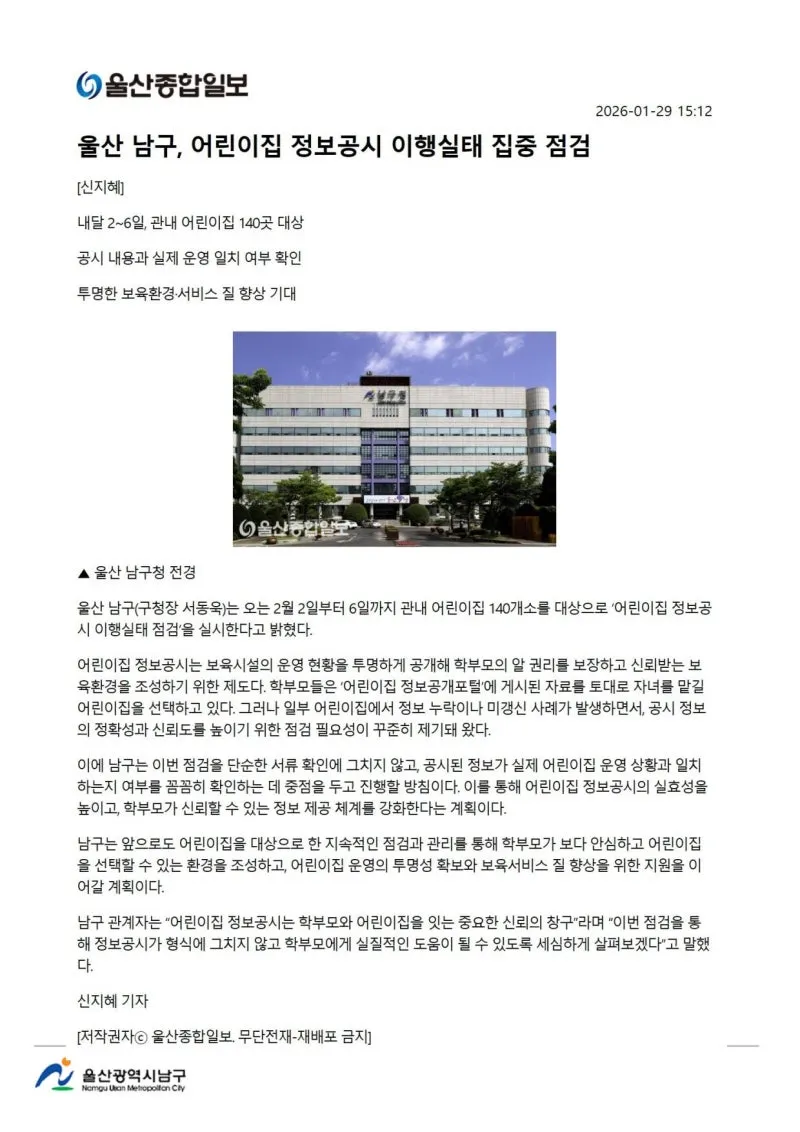 울산종합일보

2026-01-29 15:12

울산 남구, 어린이집 정보공시 이행실태 집중 점검

[신지혜]

내달 2~6일, 관내 어린이집 140곳 대상

공시 내용과 실제 운영 일치 여부 확인

투명한 보육환경·서비스 질 향상 기대

남구청

울산종합일보

▲ 울산 남구청 전경

울산 남구(구청장 서동욱)는 오는 2월 2일부터 6일까지 관내 어린이집 140개소를 대상으로 '어린이집 정보공시 이행실태 점검'을 실시한다고 밝혔다.

어린이집 정보공시는 보육시설의 운영 현황을 투명하게 공개해 학부모의 알 권리를 보장하고 신뢰받는 보육환경을 조성하기 위한 제도다. 학부모들은 '어린이집 정보공개포털'에 게시된 자료를 토대로 자녀를 맡길 어린이집을 선택하고 있다. 그러나 일부 어린이집에서 정보 누락이나 미갱신 사례가 발생하면서, 공시 정보의 정확성과 신뢰도를 높이기 위한 점검 필요성이 꾸준히 제기돼 왔다.

이에 남구는 이번 점검을 단순한 서류 확인에 그치지 않고, 공시된 정보가 실제 어린이집 운영 상황과 일치하는지 여부를 꼼꼼히 확인하는 데 중점을 두고 진행할 방침이다. 이를 통해 어린이집 정보공시의 실효성을 높이고, 학부모가 신뢰할 수 있는 정보 제공 체계를 강화한다는 계획이다.

남구는 앞으로도 어린이집을 대상으로 한 지속적인 점검과 관리를 통해 학부모가 보다 안심하고 어린이집을 선택할 수 있는 환경을 조성하고, 어린이집 운영의 투명성 확보와 보육서비스 질 향상을 위한 지원을 이어갈 계획이다.

남구 관계자는 "어린이집 정보공시는 학부모와 어린이집을 잇는 중요한 신뢰의 창구"라며 "이번 점검을 통해 정보공시가 형식에 그치지 않고 학부모에게 실질적인 도움이 될 수 있도록 세심하게 살펴보겠다"고 말했다.

신지혜 기자

[저작권자ⓒ 울산종합일보. 무단전재-재배포 금지]

울산광역시남구
Namgu Ulsan Metropolitan City